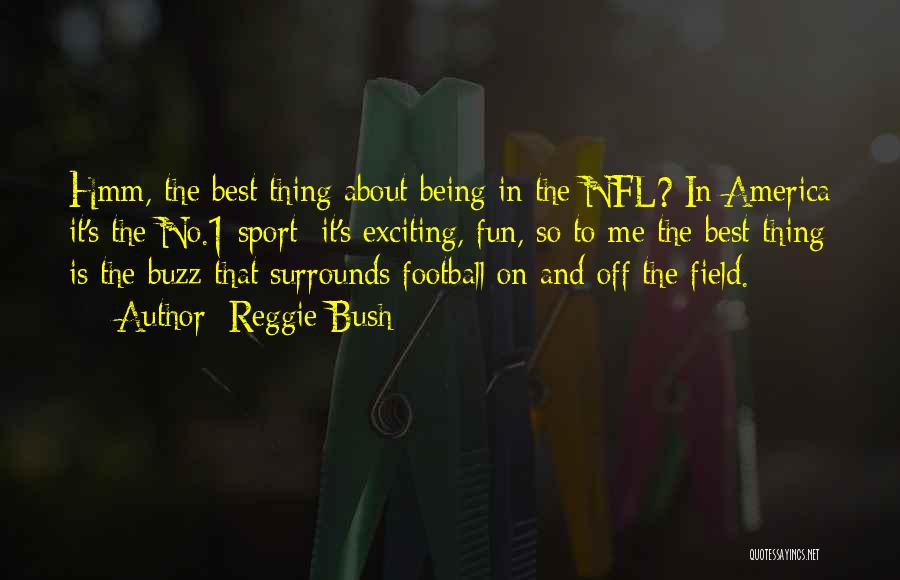 Hmm, the best thing about being in the NFL? In America it's the No.1 sport; it's exciting, fun, so to me the best thing is the buzz that surrounds football on and off the field.

— Author: Reggie Bush

QUOTESSAYINGS.NET